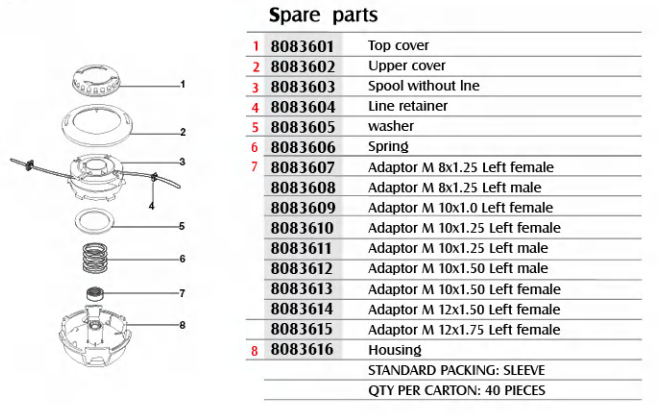 1
2
3
4
5
6
7
8

Spare parts

| | | |
|---|---|---|
| 1 | 8083601 | Top cover |
| 2 | 8083602 | Upper cover |
| 3 | 8083603 | Spool without lne |
| 4 | 8083604 | Line retainer |
| 5 | 8083605 | washer |
| 6 | 8083606 | Spring |
| 7 | 8083607 | Adaptor M 8x1.25 Left female |
| | 8083608 | Adaptor M 8x1.25 Left male |
| | 8083609 | Adaptor M 10x1.0 Left female |
| | 8083610 | Adaptor M 10x1.25 Left female |
| | 8083611 | Adaptor M 10x1.25 Left male |
| | 8083612 | Adaptor M 10x1.50 Left male |
| | 8083613 | Adaptor M 10x1.50 Left female |
| | 8083614 | Adaptor M 12x1.50 Left female |
| | 8083615 | Adaptor M 12x1.75 Left female |
| 8 | 8083616 | Housing |
| | | STANDARD PACKING: SLEEVE |
| | | QTY PER CARTON: 40 PIECES |